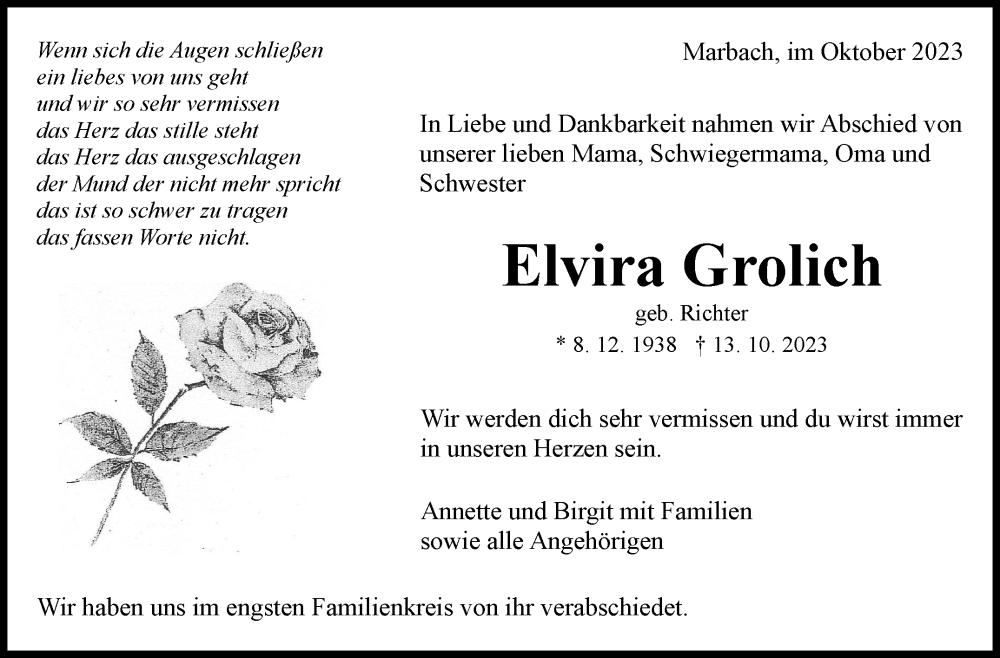 Wenn sich die Augen schließen
ein liebes von uns geht
und wir so sehr vermissen
das Herz das stille steht
das Herz das ausgeschlagen
der Mund der nicht mehr spricht
das ist so schwer zu tragen
das fassen Worte nicht.

Marbach, im Oktober 2023

In Liebe und Dankbarkeit nahmen wir Abschied von unserer lieben Mama, Schwiegermama, Oma und Schwester

Elvira Grolich

geb. Richter

* 8. 12. 1938 † 13. 10. 2023

Wir werden dich sehr vermissen und du wirst immer in unseren Herzen sein.

Annette und Birgit mit Familien
sowie alle Angehörigen

Wir haben uns im engsten Familienkreis von ihr verabschiedet.